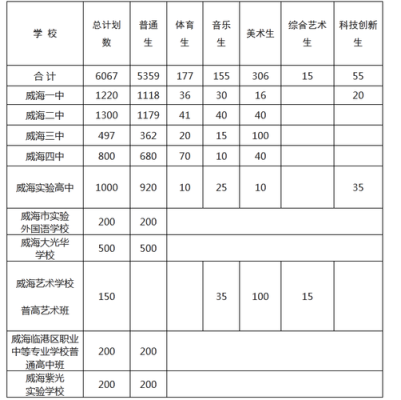 | 学 校 | 总计划数 | 普通生 | 体育生 | 音乐生 | 美术生 | 综合艺术生 | 科技创新生 |
|---|---|---|---|---|---|---|---|
| 合 计 | 6067 | 5359 | 177 | 155 | 306 | 15 | 55 |
| 威海一中 | 1220 | 1118 | 36 | 30 | 16 | | 20 |
| 威海二中 | 1300 | 1179 | 41 | 40 | 40 | | |
| 威海三中 | 497 | 362 | 20 | 15 | 100 | | |
| 威海四中 | 800 | 680 | 70 | 10 | 40 | | |
| 威海实验高中 | 1000 | 920 | 10 | 25 | 10 | | 35 |
| 威海市实验外国语学校 | 200 | 200 | | | | | |
| 威海大光华学校 | 500 | 500 | | | | | |
| 威海艺术学校 普高艺术班 | 150 | | | 35 | 100 | 15 | |
| 威海临港区职业中等专业学校普通高中班 | 200 | 200 | | | | | |
| 威海紫光实验学校 | 200 | 200 | | | | | |